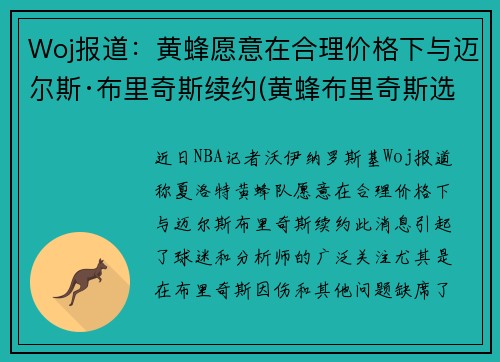 Woj报道：黄蜂愿意在合理价格下与迈尔斯·布里奇斯续约(黄蜂布里奇斯选

近日NBA记者沃伊纳罗斯基Woj报道称夏洛特黄蜂队愿意在合理价格下与迈尔斯布里奇斯续约此消息引起了球迷和分析师的广泛关注尤其是在布里奇斯因伤和其他问题缺席了